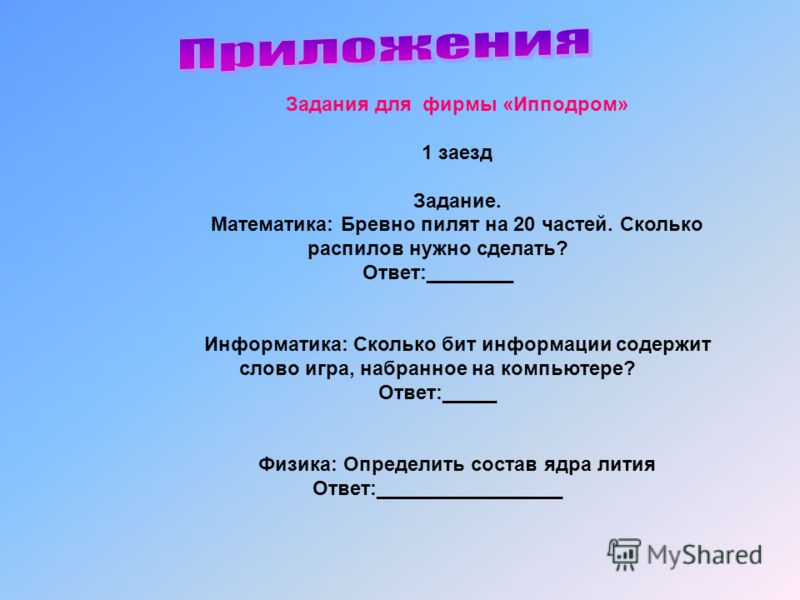 Приложения

Задания для фирмы «Ипподром»

1 заезд

Задание.
Математика: Бревно пилят на 20 частей. Сколько распилов нужно сделать?
Ответ:________

Информатика: Сколько бит информации содержит слово игра, набранное на компьютере?
Ответ:_____

Физика: Определить состав ядра лития
Ответ:_________________

MyShared